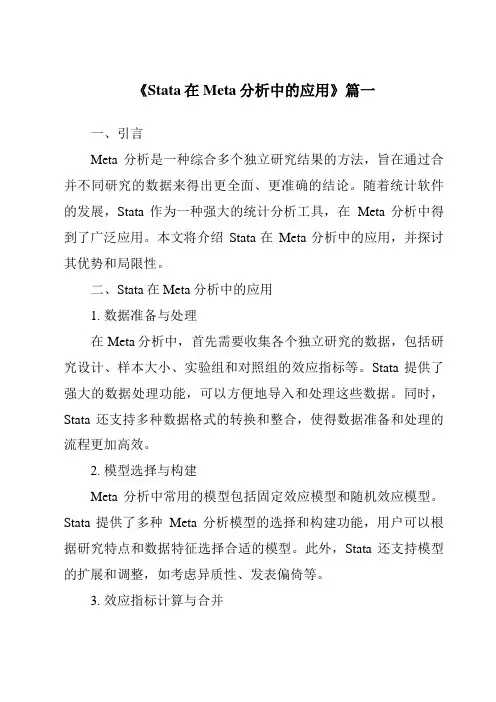 《Stata 在 Meta 分析中的应用》篇一

一、引言

Meta 分析是一种综合多个独立研究结果的方法，旨在通过合并不同研究的数据来得出更全面、更准确的结论。随着统计软件的发展，Stata 作为一种强大的统计分析工具，在 Meta 分析中得到了广泛应用。本文将介绍 Stata 在 Meta 分析中的应用，并探讨其优势和局限性。

二、Stata 在 Meta 分析中的应用

1. 数据准备与处理

在 Meta 分析中，首先需要收集各个独立研究的数据，包括研究设计、样本大小、实验组和对照组的效应指标等。Stata 提供了强大的数据处理功能，可以方便地导入和处理这些数据。同时，Stata 还支持多种数据格式的转换和整合，使得数据准备和处理的流程更加高效。

2. 模型选择与构建

Meta 分析中常用的模型包括固定效应模型和随机效应模型。Stata 提供了多种 Meta 分析模型的选择和构建功能，用户可以根据研究特点和数据特征选择合适的模型。此外，Stata 还支持模型的扩展和调整，如考虑异质性、发表偏倚等。

3. 效应指标计算与合并